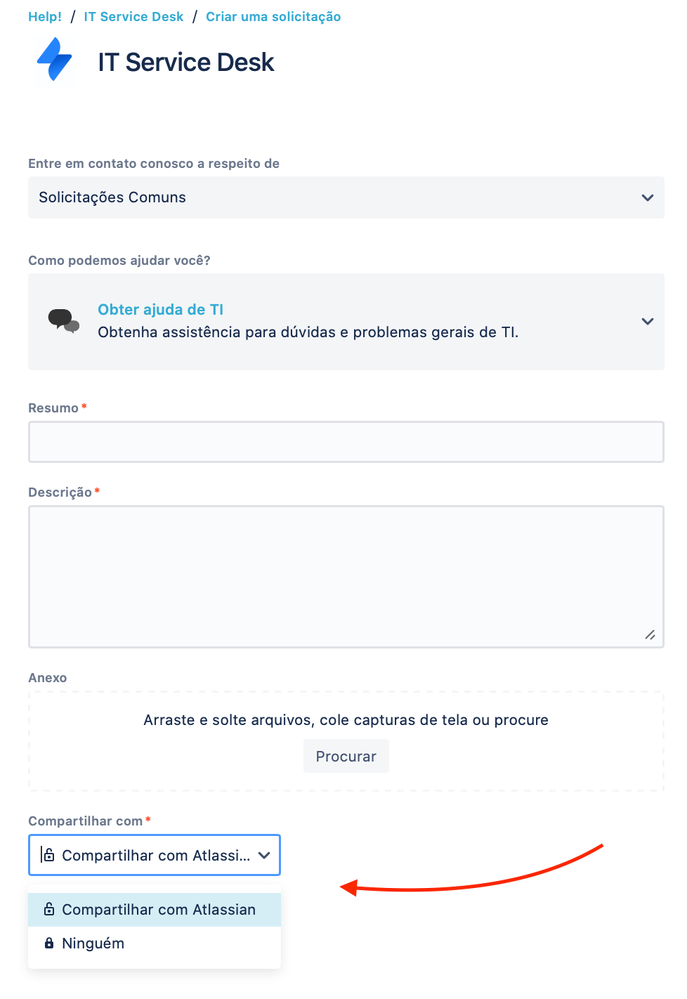 Help! / IT Service Desk / Criar uma solicitação

IT Service Desk

Entre em contato conosco a respeito de

Solicitações Comuns

Como podemos ajudar você?

Obter ajuda de TI
Obtenha assistência para dúvidas e problemas gerais de TI.

Resumo *

Descrição *

Anexo

Arraste e solte arquivos, cole capturas de tela ou procure

Procurar

Compartilhar com *

Compartilhar com Atlassi...

Compartilhar com Atlassian

Ninguém